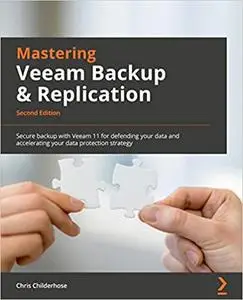 Mastering
Veeam Backup & Replication

Second Edition

Secure backup with Veeam 11 for defending your data and accelerating your data protection strategy

Chris Childerhose